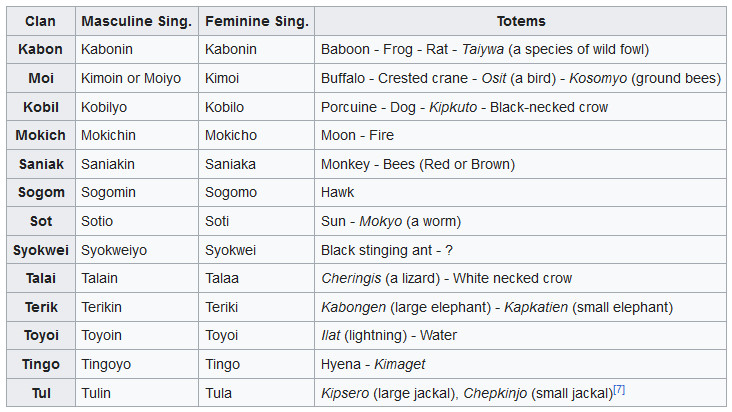 | Clan | Masculine Sing. | Feminine Sing. | Totems |
|---|---|---|---|
| Kabon | Kabonin | Kabonin | Baboon - Frog - Rat - Taiywa (a species of wild fowl) |
| Moi | Kimoin or Moiyo | Kimoi | Buffalo - Crested crane - Osit (a bird) - Kosomyo (ground bees) |
| Kobil | Kobilyo | Kobilo | Porcuine - Dog - Kipkuto - Black-necked crow |
| Mokich | Mokichin | Mokicho | Moon - Fire |
| Saniak | Saniakin | Saniaka | Monkey - Bees (Red or Brown) |
| Sogom | Sogomin | Sogomo | Hawk |
| Sot | Sotio | Soti | Sun - Mokyo (a worm) |
| Syokwei | Syokweiyo | Syokwei | Black stinging ant - ? |
| Talai | Talain | Talaa | Cheringis (a lizard) - White necked crow |
| Terik | Terikin | Teriki | Kabongen (large elephant) - Kapkatien (small elephant) |
| Toyoi | Toyoin | Toyoi | Ilat (lightning) - Water |
| Tingo | Tingoyo | Tingo | Hyena - Kimaget |
| Tul | Tulin | Tula | Kipsero (large jackal), Chepkinjo (small jackal)[7] |